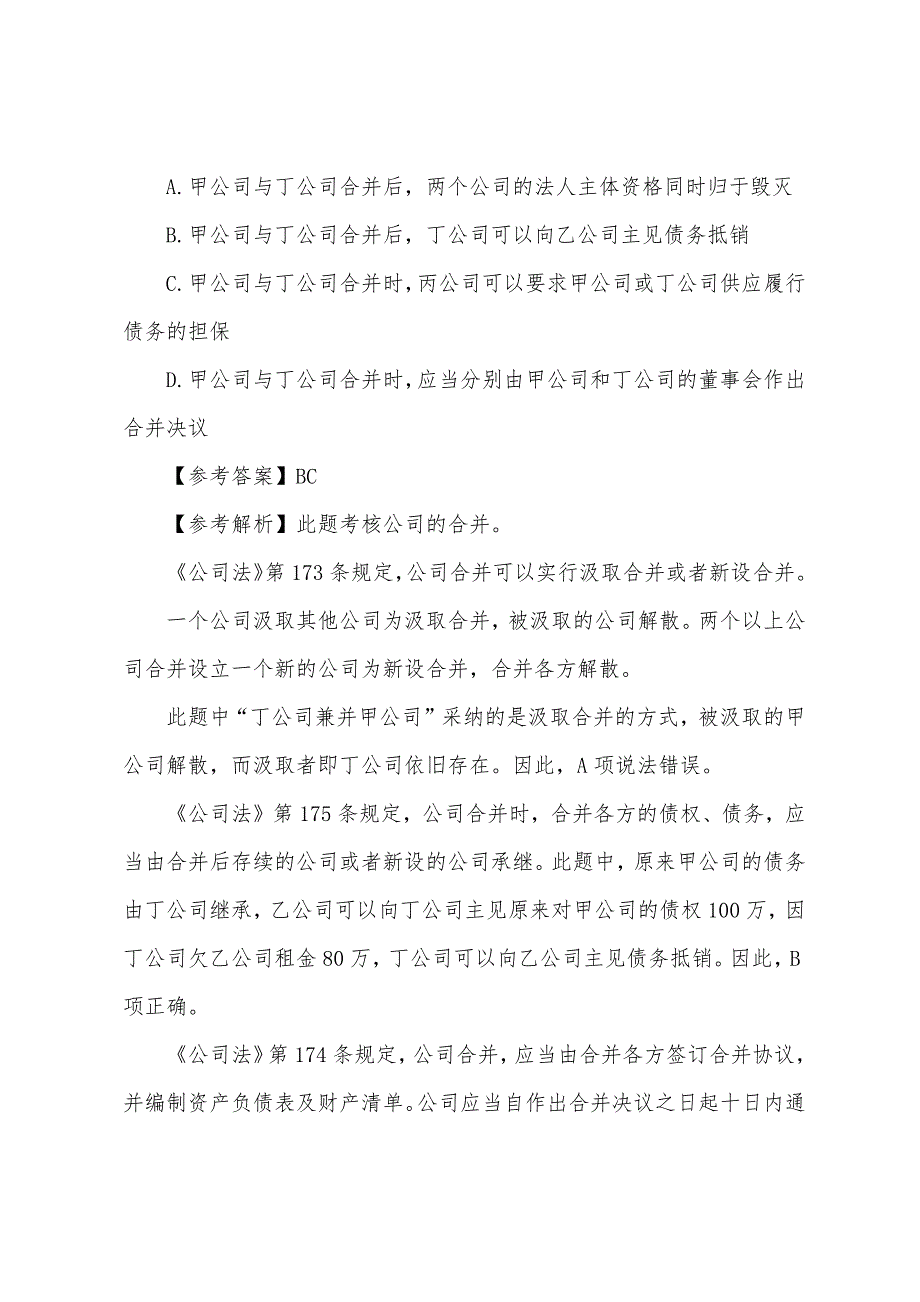 A. 甲公司与丁公司合并后，两个公司的法人主体资格同时归于毁灭

B. 甲公司与丁公司合并后，丁公司可以向乙公司主见债务抵销

C. 甲公司与丁公司合并时，丙公司可以要求甲公司或丁公司供应履行债务的担保

D. 甲公司与丁公司合并时，应当分别由甲公司和丁公司的董事会作出合并决议

【参考答案】BC

【参考解析】此题考核公司的合并。

《公司法》第 173 条规定，公司合并可以实行汲取合并或者新设合并。

一个公司汲取其他公司为汲取合并，被汲取的公司解散。两个以上公司合并设立一个新的公司为新设合并，合并各方解散。

此题中“丁公司兼并甲公司”采纳的是汲取合并的方式，被汲取的甲公司解散，而汲取者即丁公司依旧存在。因此，A 项说法错误。

《公司法》第 175 条规定，公司合并时，合并各方的债权、债务，应当由合并后存续的公司或者新设的公司承继。此题中，原来甲公司的债务由丁公司继承，乙公司可以向丁公司主见原来对甲公司的债权 100 万，因丁公司欠乙公司租金 80 万，丁公司可以向乙公司主见债务抵销。因此，B 项正确。

《公司法》第 174 条规定，公司合并，应当由合并各方签订合并协议，并编制资产负债表及财产清单。公司应当自作出合并决议之日起十日内通